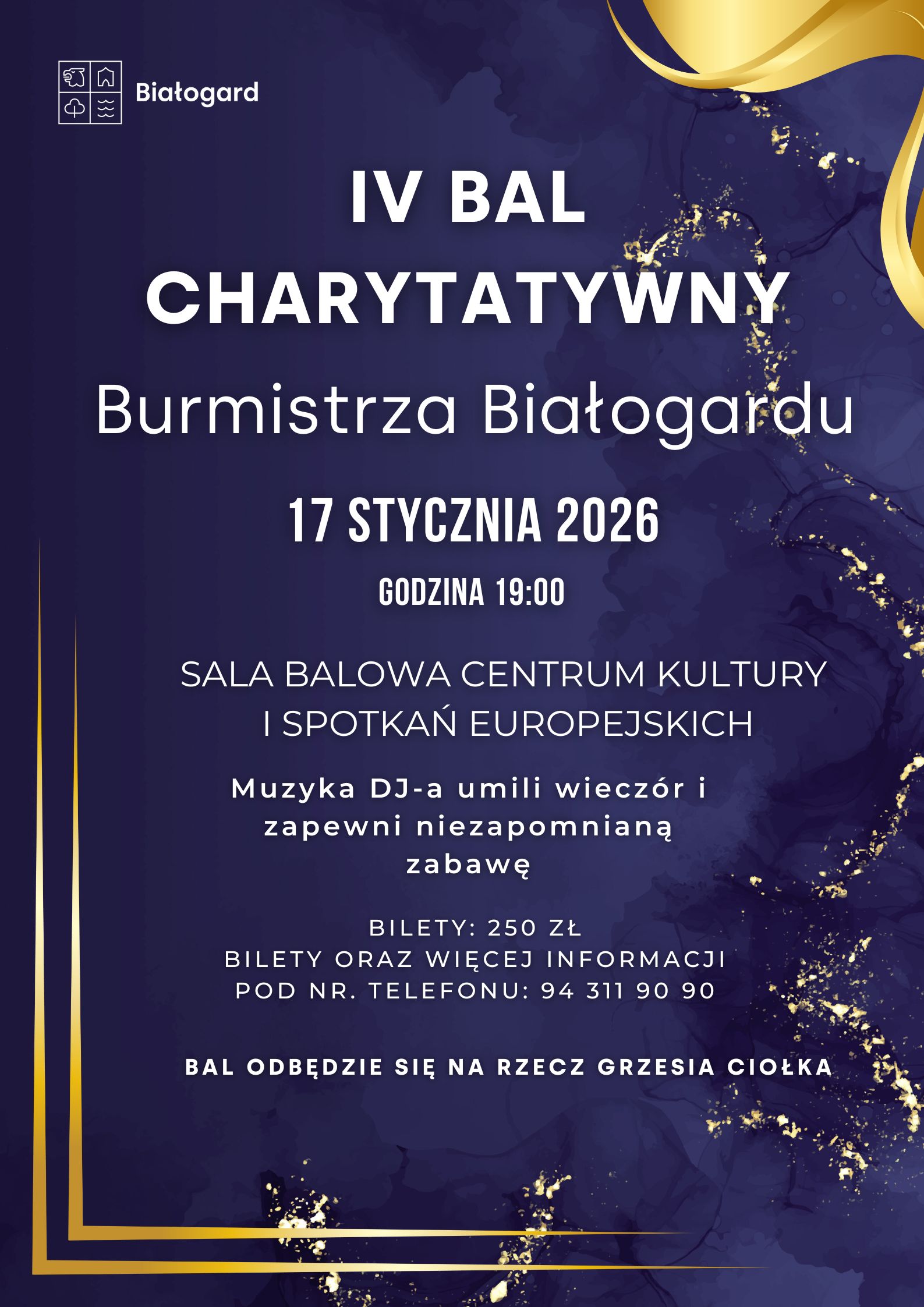 Białogard

IV BAL CHARYTATYWNY

Burmistrza Białogardu

17 STYCZNIA 2026

GODZINA 19:00

SALA BALOWA CENTRUM KULTURY I SPOTKAŃ EUROPEJSKICH

Muzyka DJ-a umili wieczór i zapewni niezapomnianą zabawę

BILETY: 250 ZŁ
BILETY ORAZ WIĘCEJ INFORMACJI
POD NR. TELEFONU: 94 311 90 90

BAL ODBĘDZIE SIĘ NA RZECZ GRZESIA CIOŁKA